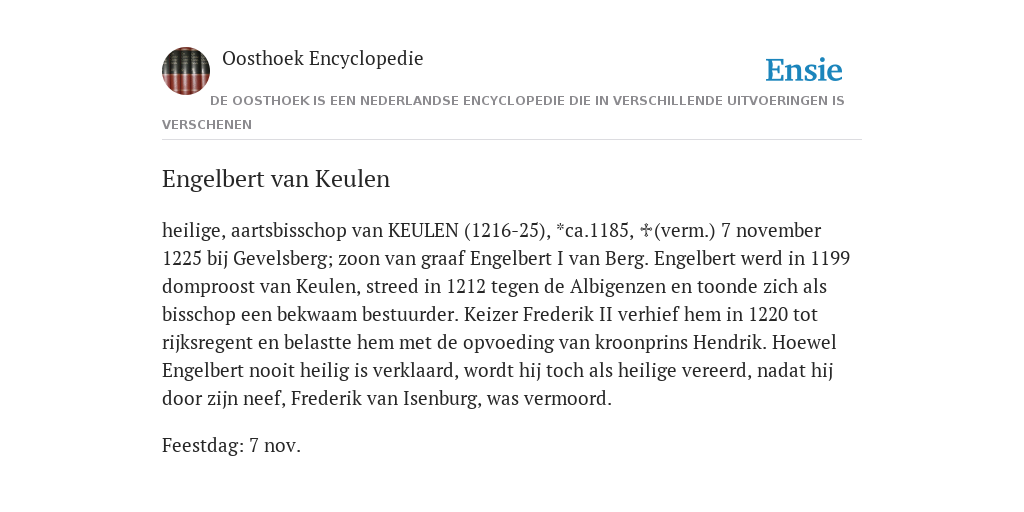 Oosthoek Encyclopedie

Ensie

DE OOSTHOEK IS EEN NEDERLANDSE ENCYCLOPEDIE DIE IN VERSCHILLENDE UITVOERINGEN IS VERSCHENEN

Engelbert van Keulen

heilige, aartsbisschop van KEULEN (1216-25), *ca.1185, ✠(verm.) 7 november 1225 bij Gevelsberg; zoon van graaf Engelbert I van Berg. Engelbert werd in 1199 domproost van Keulen, streed in 1212 tegen de Albigenzen en toonde zich als bisschop een bekwaam bestuurder. Keizer Frederik II verhief hem in 1220 tot rijksregent en belastte hem met de opvoeding van kroonprins Hendrik. Hoewel Engelbert nooit heilig is verklaard, wordt hij toch als heilige vereerd, nadat hij door zijn neef, Frederik van Isenburg, was vermoord.

Feestdag: 7 nov.